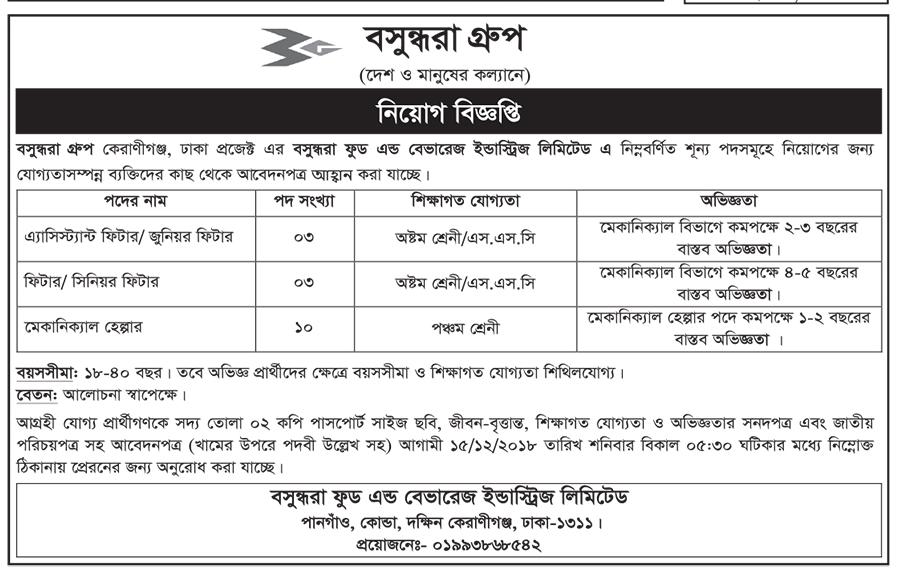 বসুন্ধরা গ্রুপ
(দেশ ও মানুষের কল্যানে)

নিয়োগ বিজ্ঞপ্তি

বসুন্ধরা গ্রুপ কেরাণীগঞ্জ, ঢাকা প্রজেক্ট এর বসুন্ধরা ফুড এন্ড বেভারেজ ইন্ডাস্ট্রিজ লিমিটেড এ নিম্নবর্ণিত শূন্য পদসমূহে নিয়োগের জন্য যোগ্যতাসম্পন্ন ব্যক্তিদের কাছ থেকে আবেদনপত্র আহ্বান করা যাচ্ছে।

| পদের নাম | পদ সংখ্যা | শিক্ষাগত যোগ্যতা | অভিজ্ঞতা |
|---|---|---|---|
| এ্যাসিস্ট্যান্ট ফিটার/ জুনিয়র ফিটার | ০৩ | অষ্টম শ্রেনী/এস.এস.সি | মেকানিক্যাল বিভাগে কমপক্ষে ২-৩ বছরের বাস্তব অভিজ্ঞতা। |
| ফিটার/ সিনিয়র ফিটার | ০৩ | অষ্টম শ্রেনী/এস.এস.সি | মেকানিক্যাল বিভাগে কমপক্ষে ৪-৫ বছরের বাস্তব অভিজ্ঞতা। |
| মেকানিক্যাল হেল্পার | ১০ | পঞ্চম শ্রেনী | মেকানিক্যাল হেল্পার পদে কমপক্ষে ১-২ বছরের বাস্তব অভিজ্ঞতা । |

বয়সসীমা: ১৮-৪০ বছর। তবে অভিজ্ঞ প্রার্থীদের ক্ষেত্রে বয়সসীমা ও শিক্ষাগত যোগ্যতা শিথিলযোগ্য।
বেতন: আলোচনা স্বাপেক্ষে।
আগ্রহী যোগ্য প্রার্থীগণকে সদ্য তোলা ০২ কপি পাসপোর্ট সাইজ ছবি, জীবন-বৃত্তান্ত, শিক্ষাগত যোগ্যতা ও অভিজ্ঞতার সনদপত্র এবং জাতীয় পরিচয়পত্র সহ আবেদনপত্র (খামের উপরে পদবী উল্লেখ সহ) আগামী ১৫/১২/২০১৮ তারিখ শনিবার বিকাল ০৫:৩০ ঘটিকার মধ্যে নিম্নোক্ত ঠিকানায় প্রেরনের জন্য অনুরোধ করা যাচ্ছে।

বসুন্ধরা ফুড এন্ড বেভারেজ ইন্ডাস্ট্রিজ লিমিটেড
পানগাঁও, কোন্ডা, দক্ষিন কেরাণীগঞ্জ, ঢাকা-১৩১১।
প্রয়োজনেঃ- ০১৯৯৩৮৬৮৫৪২